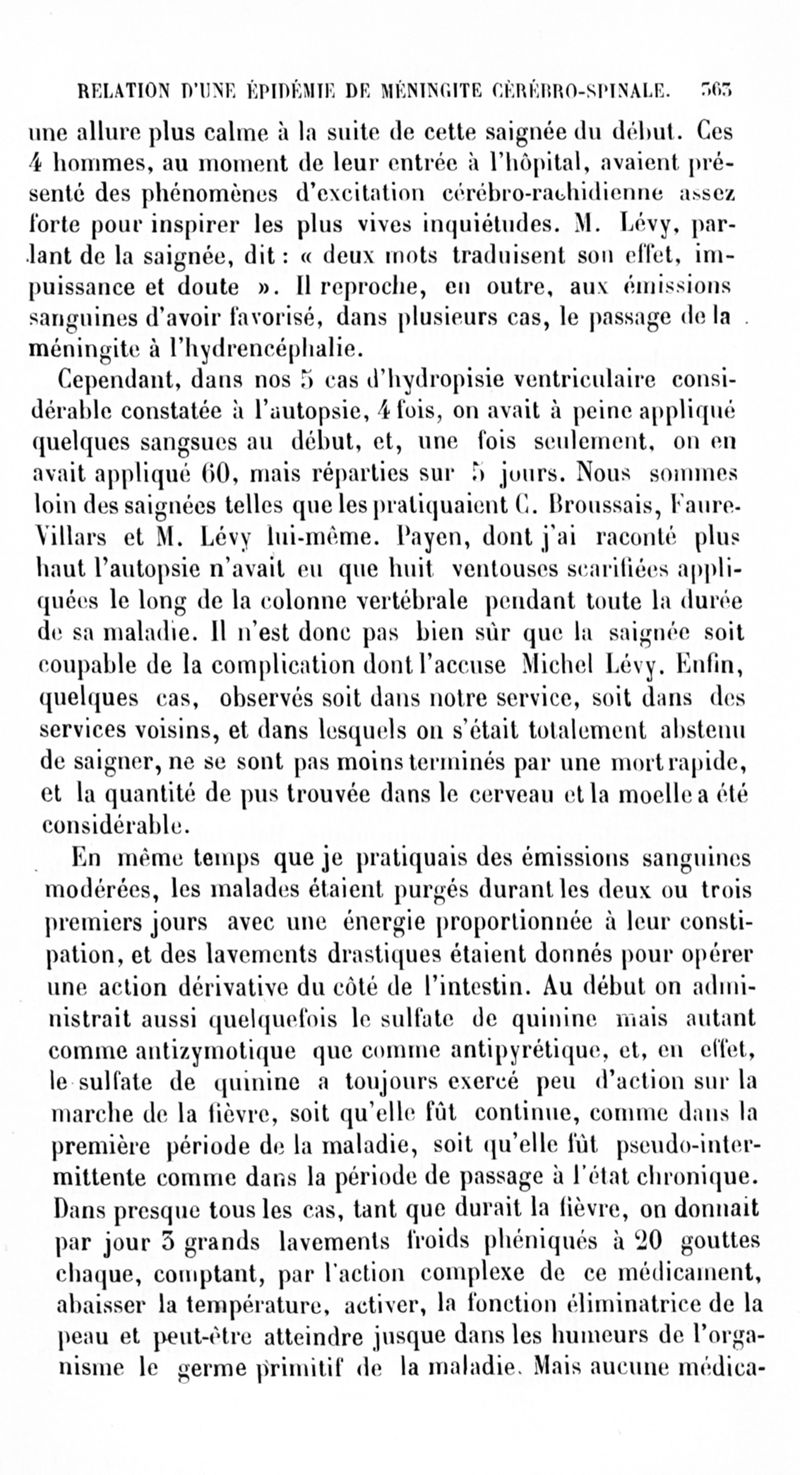 RELATION D'UNE ÉPIDÉMIE DE MÉNINGITE CÉRÉBRO-SPINALE. 563

une allure plus calme à la suite de cette saignée du début. Ces 4 hommes, au moment de leur entrée à l'hôpital, avaient présenté des phénomènes d'excitation cérébro-rachidienne assez forte pour inspirer les plus vives inquiétudes. M. Lévy, parlant de la saignée, dit : « deux mots traduisent son effet, impuissance et doute ». Il reproche, en outre, aux émissions sanguines d'avoir favorisé, dans plusieurs cas, le passage de la méningite à l'hydrencéphalie.

Cependant, dans nos 5 cas d'hydropisie ventriculaire considérable constatée à l'autopsie, 4 fois, on avait à peine appliqué quelques sangsues au début, et, une fois seulement, on en avait appliqué 60, mais réparties sur 5 jours. Nous sommes loin des saignées telles que les pratiquaient C. Broussais, Faure-Villars et M. Lévy lui-même. Payen, dont j'ai raconté plus haut l'autopsie n'avait eu que huit ventouses scarifiées appliquées le long de la colonne vertébrale pendant toute la durée de sa maladie. Il n'est donc pas bien sûr que la saignée soit coupable de la complication dont l'accuse Michel Lévy. Enfin, quelques cas, observés soit dans notre service, soit dans des services voisins, et dans lesquels on s'était totalement abstenu de saigner, ne se sont pas moins terminés par une mort rapide, et la quantité de pus trouvée dans le cerveau et la moelle a été considérable.

En même temps que je pratiquais des émissions sanguines modérées, les malades étaient purgés durant les deux ou trois premiers jours avec une énergie proportionnée à leur constipation, et des lavements drastiques étaient donnés pour opérer une action dérivative du côté de l'intestin. Au début on administrait aussi quelquefois le sulfate de quinine mais autant comme antizymotique que comme antipyrétique, et, en effet, le sulfate de quinine a toujours exercé peu d'action sur la marche de la fièvre, soit qu'elle fût continue, comme dans la première période de la maladie, soit qu'elle fût pseudo-intermittente comme dans la période de passage à l'état chronique. Dans presque tous les cas, tant que durait la fièvre, on donnait par jour 3 grands lavements froids phéniqués à 20 gouttes chaque, comptant, par l'action complexe de ce médicament, abaisser la température, activer, la fonction éliminatrice de la peau et peut-être atteindre jusque dans les humeurs de l'organisme le germe primitif de la maladie. Mais aucune médica-